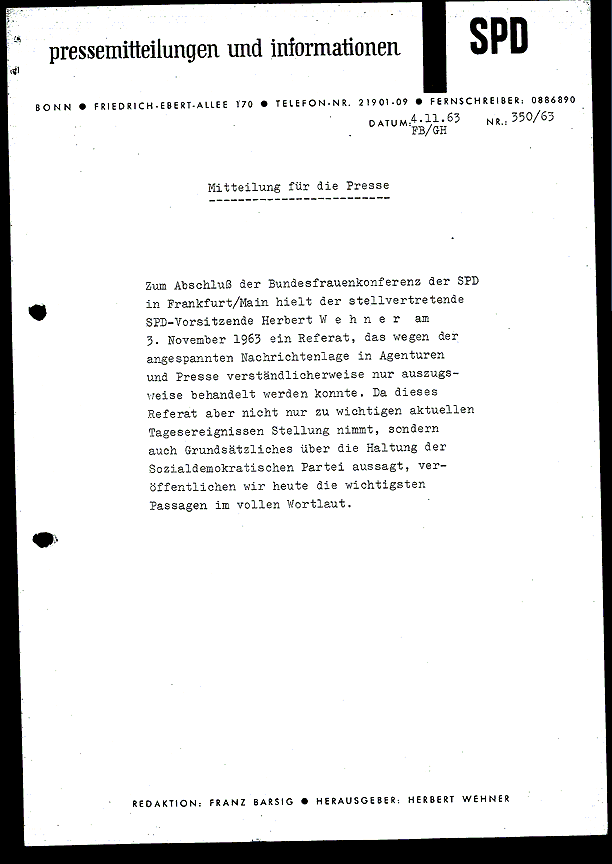 pressemitteilungen und informationen

SPD

BONN ● FRIEDRICH-EBERT-ALLEE 170 ● TELEFON-NR. 21901-09 ● FERNSCHREIBER: 0886890

DATUM: 4.11.63 FB/GH NR.: 350/63

Mitteilung für die Presse

Zum Abschluß der Bundesfrauenkonferenz der SPD in Frankfurt/Main hielt der stellvertretende SPD-Vorsitzende Herbert W e h n e r am 3. November 1963 ein Referat, das wegen der angespannten Nachrichtenlage in Agenturen und Presse verständlicherweise nur auszugsweise behandelt werden konnte. Da dieses Referat aber nicht nur zu wichtigen aktuellen Tagesereignissen Stellung nimmt, sondern auch Grundsätzliches über die Haltung der Sozialdemokratischen Partei aussagt, veröffentlichen wir heute die wichtigsten Passagen im vollen Wortlaut.

REDAKTION: FRANZ BARSIG ● HERAUSGEBER: HERBERT WEHNER